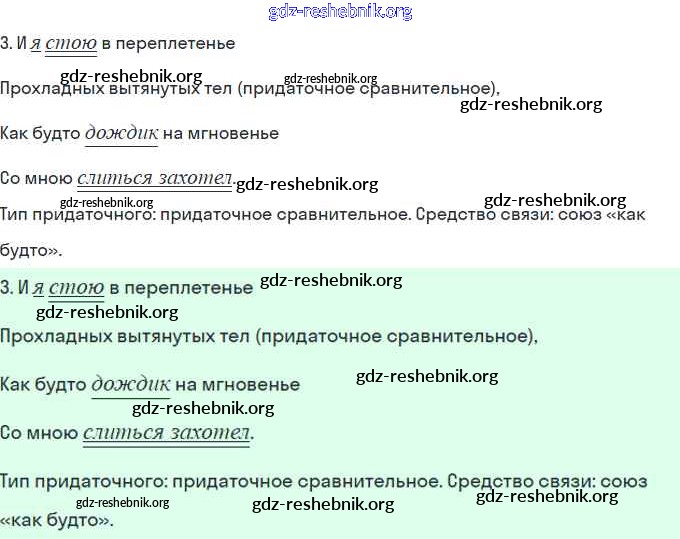 3. И я стою в переплетенье

Прохладных вытянутых тел (придаточное сравнительное),

Как будто дождик на мгновенье

Со мною слиться захотел.

Тип придаточного: придаточное сравнительное. Средство связи: союз «как будто».

3. И я стою в переплетенье

Прохладных вытянутых тел (придаточное сравнительное),

Как будто дождик на мгновенье

Со мною слиться захотел.

Тип придаточного: придаточное сравнительное. Средство связи: союз «как будто».

gdz-reshebnik.org